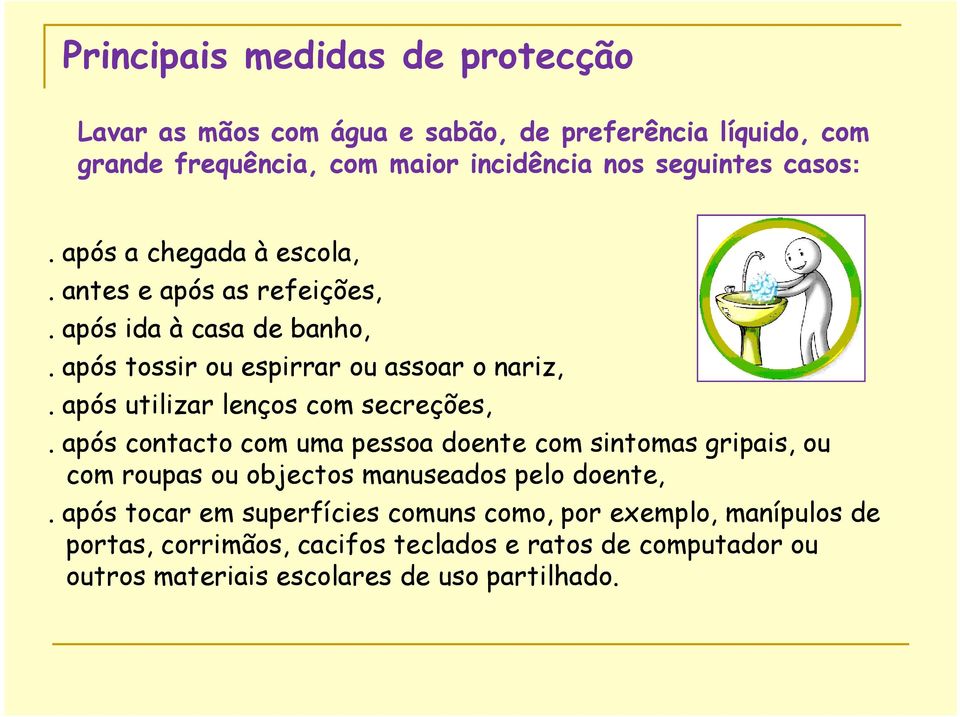 Principais medidas de protecção

Lavar as mãos com água e sabão, de preferência líquido, com grande frequência, com maior incidência nos seguintes casos:

. após a chegada à escola,
. antes e após as refeições,
. após ida à casa de banho,
. após tossir ou espirrar ou assoar o nariz,
. após utilizar lenços com secreções,
. após contacto com uma pessoa doente com sintomas gripais, ou com roupas ou objectos manuseados pelo doente,
. após tocar em superfícies comuns como, por exemplo, manípulos de portas, corrimãos, cacifos teclados e ratos de computador ou outros materiais escolares de uso partilhado.